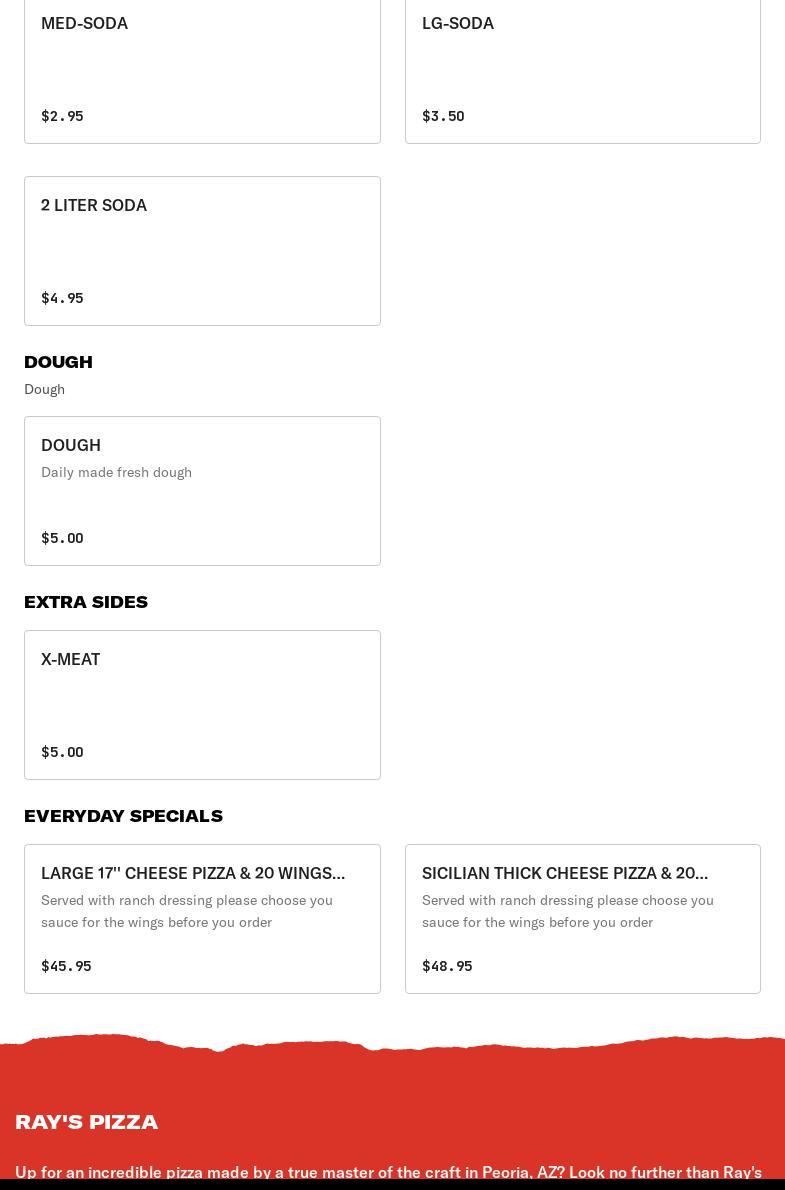 MED-SODA

$2.95

LG-SODA

$3.50

2 LITER SODA

$4.95

DOUGH

Dough

DOUGH

Daily made fresh dough

$5.00

EXTRA SIDES

X-MEAT

$5.00

EVERYDAY SPECIALS

LARGE 17'' CHEESE PIZZA & 20 WINGS...

Served with ranch dressing please choose you sauce for the wings before you order

$45.95

SICILIAN THICK CHEESE PIZZA & 20...

Served with ranch dressing please choose you sauce for the wings before you order

$48.95

RAY'S PIZZA

Up for an incredible pizza made by a true master of the craft in Peoria, AZ? Look no further than Ray's